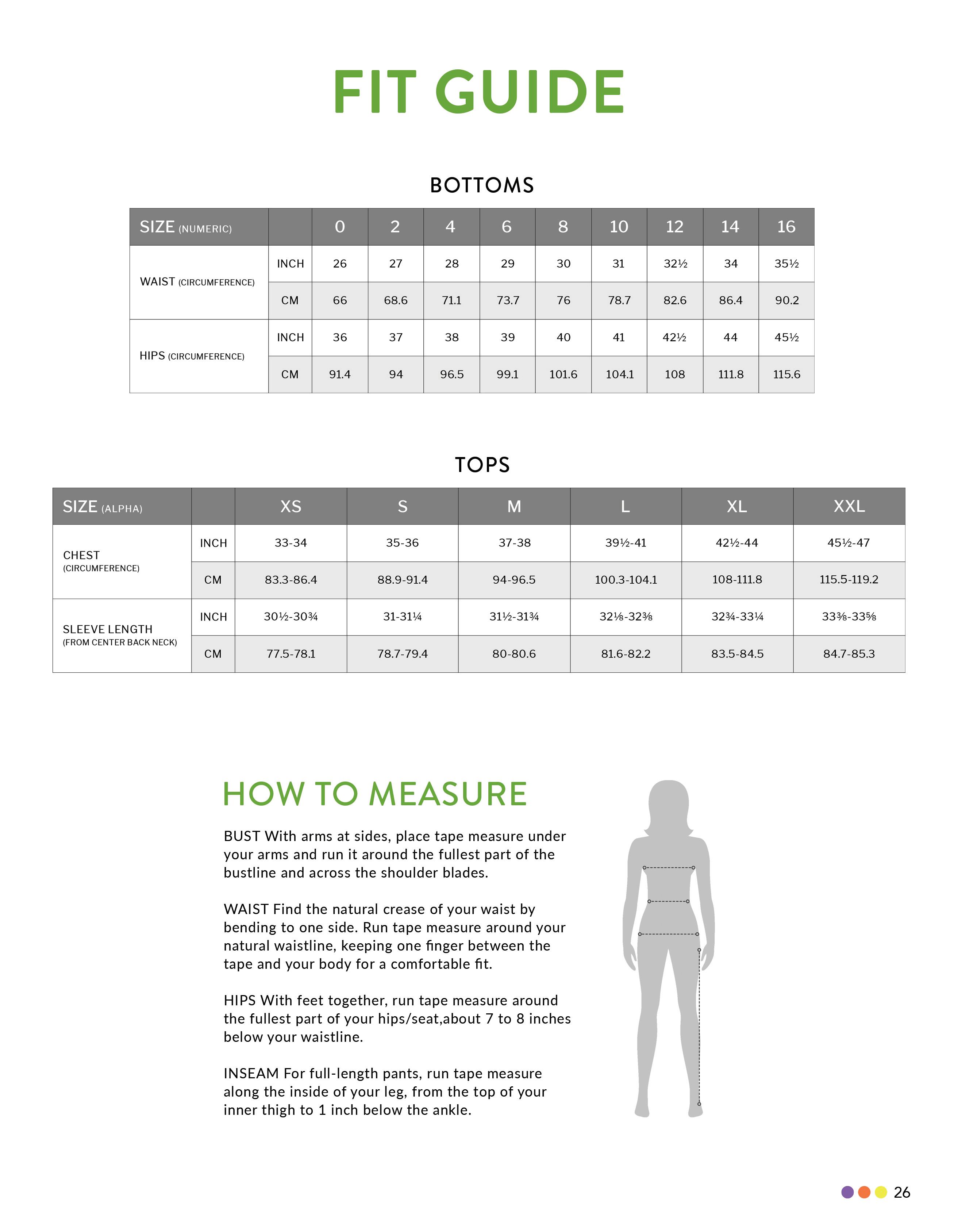 FIT GUIDE

BOTTOMS

| SIZE (NUMERIC) | | 0 | 2 | 4 | 6 | 8 | 10 | 12 | 14 | 16 |
|---|---|---|---|---|---|---|---|---|---|---|
| WAIST (CIRCUMFERENCE) | INCH | 26 | 27 | 28 | 29 | 30 | 31 | 32½ | 34 | 35½ |
| | CM | 66 | 68.6 | 71.1 | 73.7 | 76 | 78.7 | 82.6 | 86.4 | 90.2 |
| HIPS (CIRCUMFERENCE) | INCH | 36 | 37 | 38 | 39 | 40 | 41 | 42½ | 44 | 45½ |
| | CM | 91.4 | 94 | 96.5 | 99.1 | 101.6 | 104.1 | 108 | 111.8 | 115.6 |

TOPS

| SIZE (ALPHA) | | XS | S | M | L | XL | XXL |
|---|---|---|---|---|---|---|---|
| CHEST (CIRCUMFERENCE) | INCH | 33-34 | 35-36 | 37-38 | 39½-41 | 42½-44 | 45½-47 |
| | CM | 83.3-86.4 | 88.9-91.4 | 94-96.5 | 100.3-104.1 | 108-111.8 | 115.5-119.2 |
| SLEEVE LENGTH (FROM CENTER BACK NECK) | INCH | 30½-30¾ | 31-31¼ | 31½-31¾ | 32⅛-32⅜ | 32¾-33¼ | 33⅜-33⅝ |
| | CM | 77.5-78.1 | 78.7-79.4 | 80-80.6 | 81.6-82.2 | 83.5-84.5 | 84.7-85.3 |

HOW TO MEASURE

BUST With arms at sides, place tape measure under your arms and run it around the fullest part of the bustline and across the shoulder blades.

WAIST Find the natural crease of your waist by bending to one side. Run tape measure around your natural waistline, keeping one finger between the tape and your body for a comfortable fit.

HIPS With feet together, run tape measure around the fullest part of your hips/seat,about 7 to 8 inches below your waistline.

INSEAM For full-length pants, run tape measure along the inside of your leg, from the top of your inner thigh to 1 inch below the ankle.

26